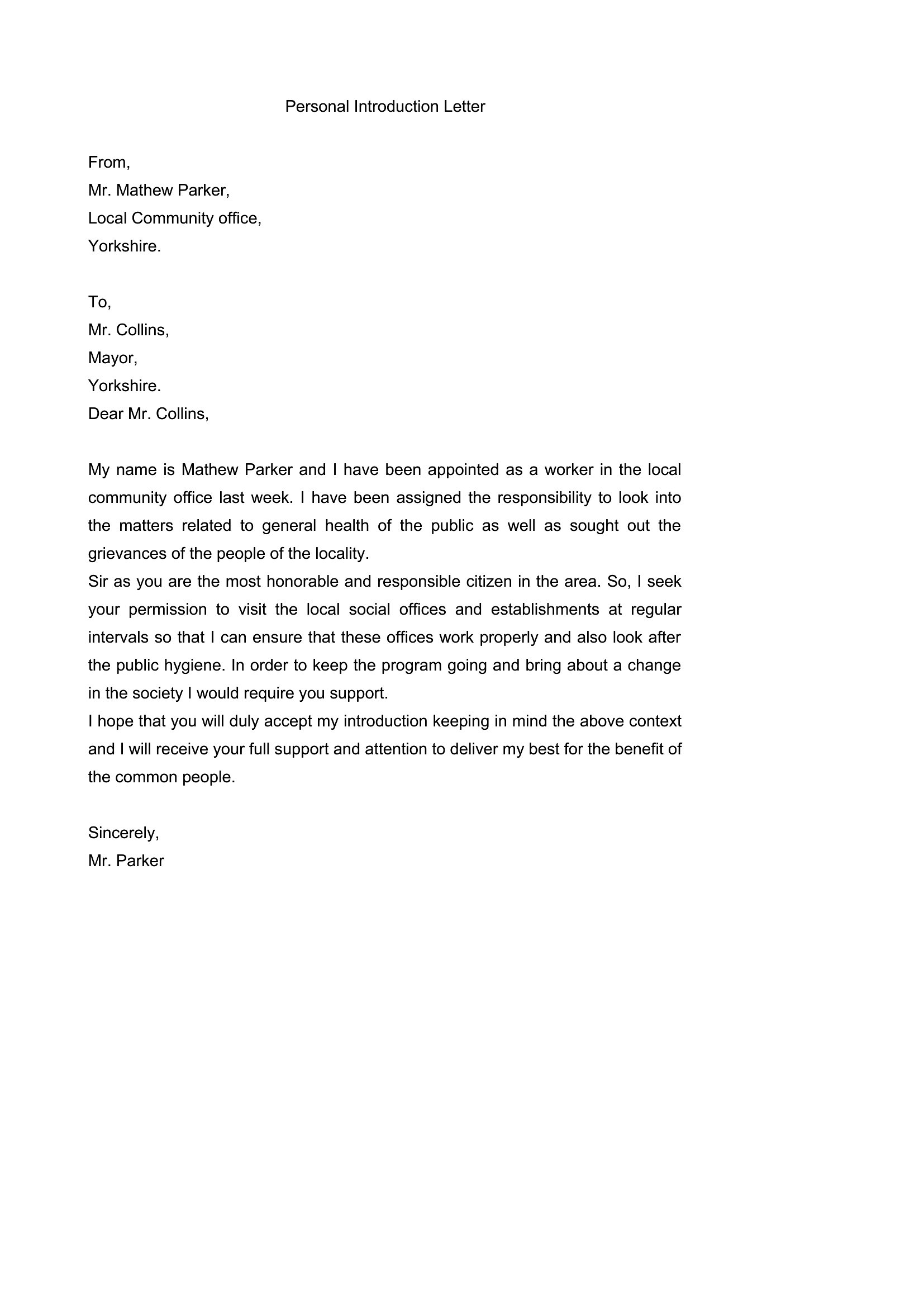 Personal Introduction Letter

From,
Mr. Mathew Parker,
Local Community office,
Yorkshire.

To,
Mr. Collins,
Mayor,
Yorkshire.
Dear Mr. Collins,

My name is Mathew Parker and I have been appointed as a worker in the local community office last week. I have been assigned the responsibility to look into the matters related to general health of the public as well as sought out the grievances of the people of the locality.

Sir as you are the most honorable and responsible citizen in the area. So, I seek your permission to visit the local social offices and establishments at regular intervals so that I can ensure that these offices work properly and also look after the public hygiene. In order to keep the program going and bring about a change in the society I would require you support.

I hope that you will duly accept my introduction keeping in mind the above context and I will receive your full support and attention to deliver my best for the benefit of the common people.

Sincerely,
Mr. Parker